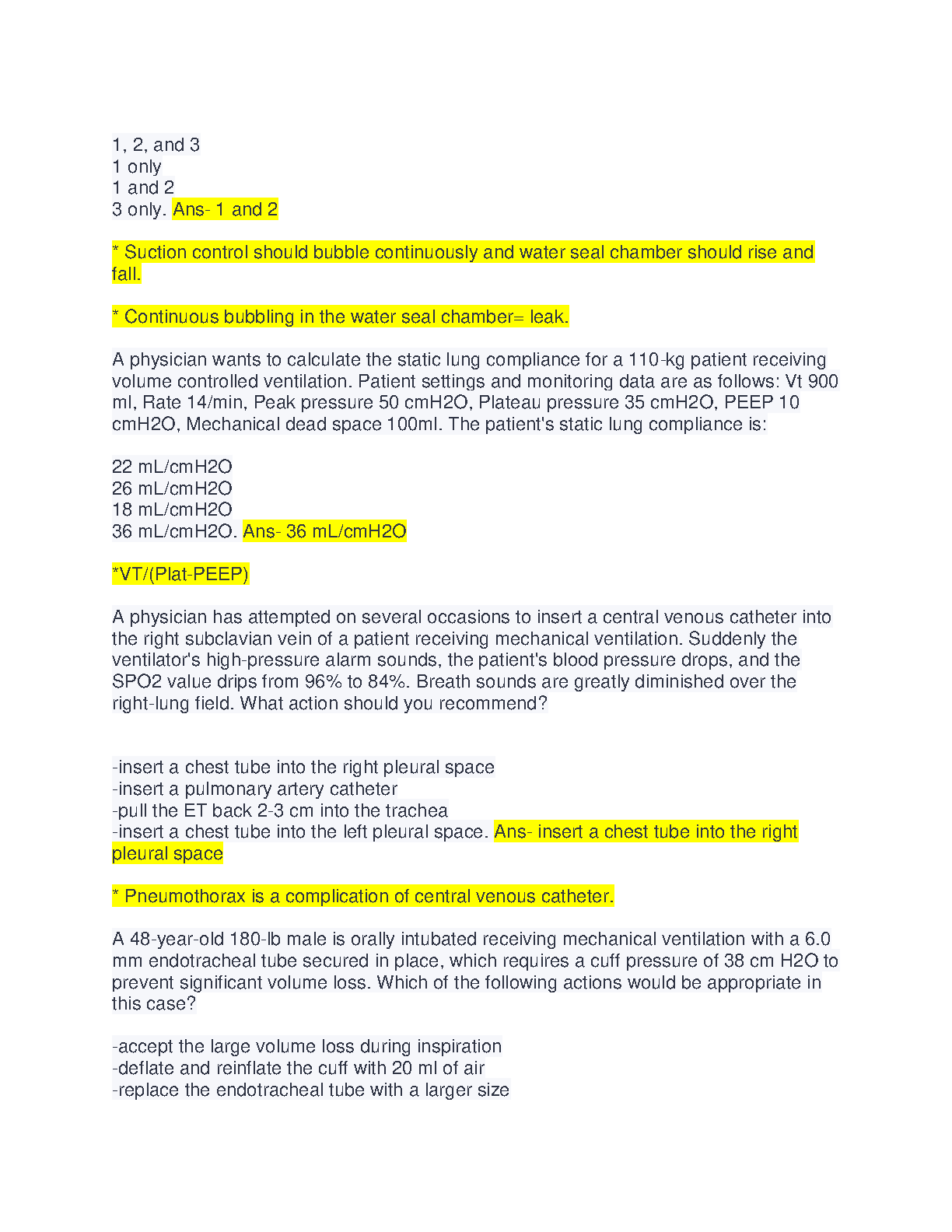 1, 2, and 3
1 only
1 and 2
3 only. Ans- 1 and 2

* Suction control should bubble continuously and water seal chamber should rise and fall.

* Continuous bubbling in the water seal chamber= leak.

A physician wants to calculate the static lung compliance for a 110-kg patient receiving volume controlled ventilation. Patient settings and monitoring data are as follows: Vt 900 ml, Rate 14/min, Peak pressure 50 cmH2O, Plateau pressure 35 cmH2O, PEEP 10 cmH2O, Mechanical dead space 100ml. The patient's static lung compliance is:

22 mL/cmH2O
26 mL/cmH2O
18 mL/cmH2O
36 mL/cmH2O. Ans- 36 mL/cmH2O

*VT/(Plat-PEEP)

A physician has attempted on several occasions to insert a central venous catheter into the right subclavian vein of a patient receiving mechanical ventilation. Suddenly the ventilator's high-pressure alarm sounds, the patient's blood pressure drops, and the SPO2 value drips from 96% to 84%. Breath sounds are greatly diminished over the right-lung field. What action should you recommend?

-insert a chest tube into the right pleural space
-insert a pulmonary artery catheter
-pull the ET back 2-3 cm into the trachea
-insert a chest tube into the left pleural space. Ans- insert a chest tube into the right pleural space

* Pneumothorax is a complication of central venous catheter.

A 48-year-old 180-lb male is orally intubated receiving mechanical ventilation with a 6.0 mm endotracheal tube secured in place, which requires a cuff pressure of 38 cm H2O to prevent significant volume loss. Which of the following actions would be appropriate in this case?

-accept the large volume loss during inspiration
-deflate and reinflate the cuff with 20 ml of air
-replace the endotracheal tube with a larger size